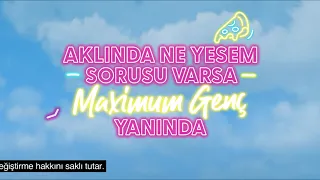 AKLINDA NE YESEM SORUSU VARSA
Maximum Genç
YANINDA

eğiştirme hakkını saklı tutar.